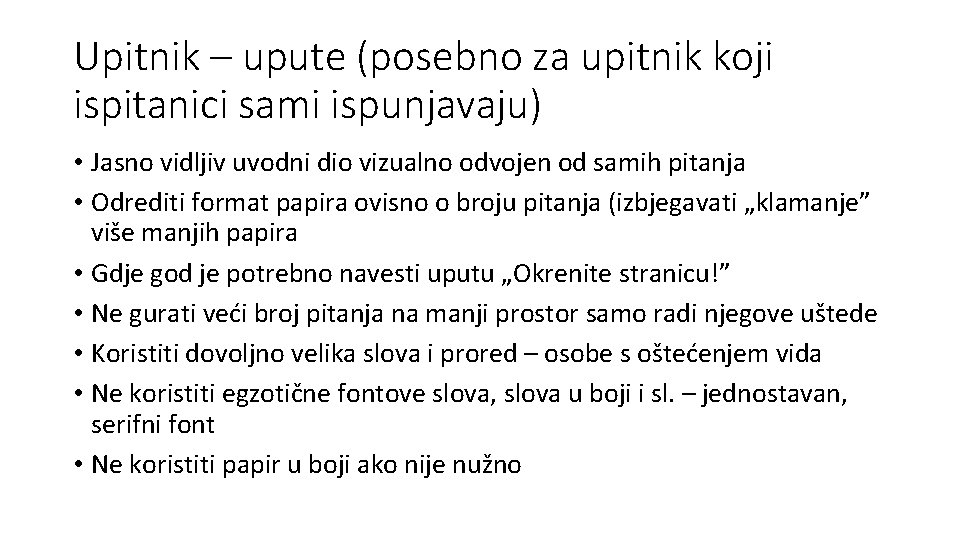 Upitnik – upute (posebno za upitnik koji ispitanici sami ispunjavaju)

• Jasno vidljiv uvodni dio vizualno odvojen od samih pitanja
• Odrediti format papira ovisno o broju pitanja (izbjegavati „klamanje” više manjih papira
• Gdje god je potrebno navesti uputu „Okrenite stranicu!”
• Ne gurati veći broj pitanja na manji prostor samo radi njegove uštede
• Koristiti dovoljno velika slova i prored – osobe s oštećenjem vida
• Ne koristiti egzotične fontove slova, slova u boji i sl. – jednostavan, serifni font
• Ne koristiti papir u boji ako nije nužno